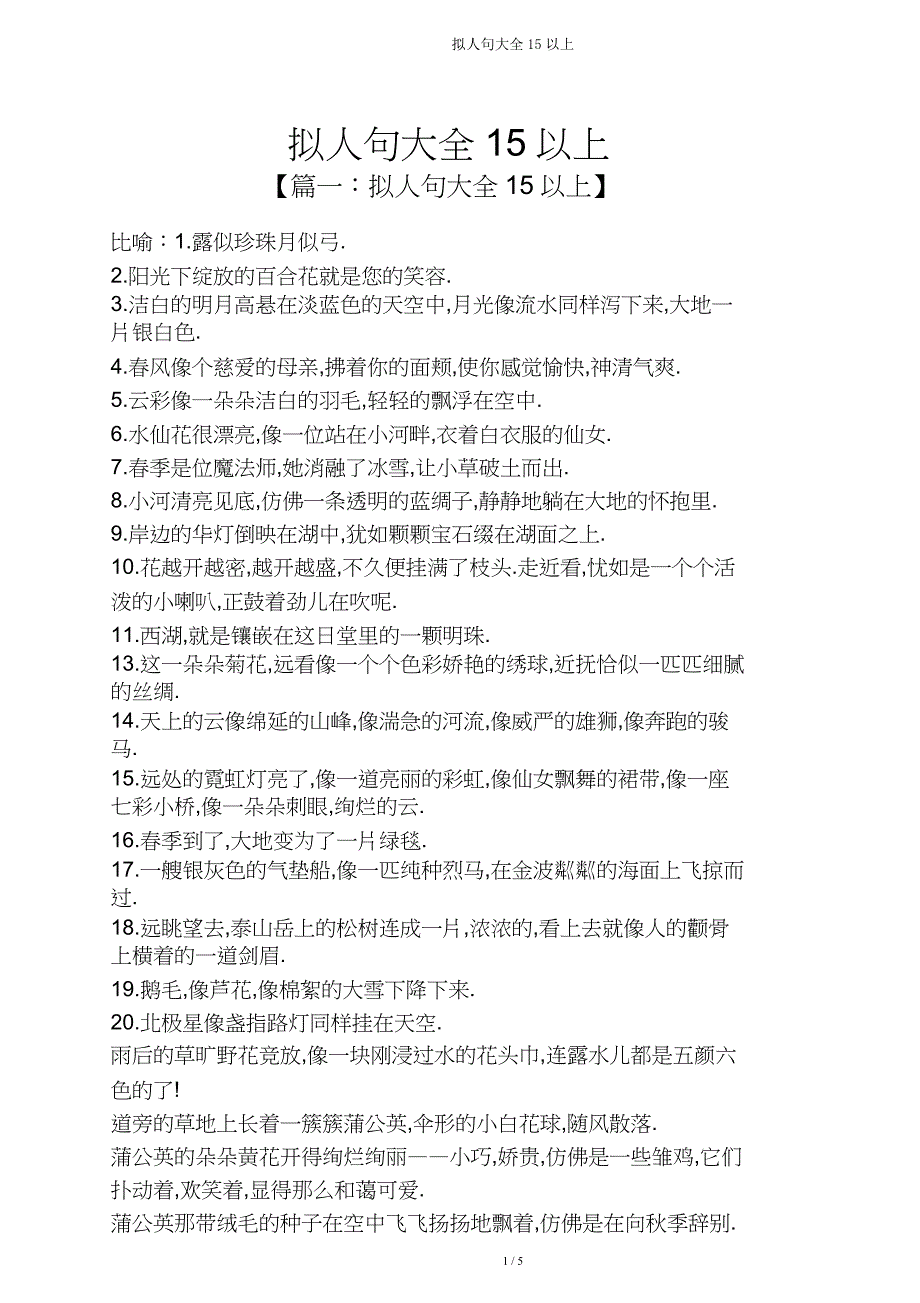 拟人句大全 15 以上

拟人句大全 15 以上
【篇一：拟人句大全 15 以上】

比喻：1.露似珍珠月似弓.
2.阳光下绽放的百合花就是您的笑容.
3.洁白的明月高悬在淡蓝色的天空中,月光像流水同样泻下来,大地一片银白色.
4.春风像个慈爱的母亲,拂着你的面颊,使你感觉愉快,神清气爽.
5.云彩像一朵朵洁白的羽毛,轻轻的飘浮在空中.
6.水仙花很漂亮,像一位站在小河畔,衣着白衣服的仙女.
7.春季是位魔法师,她消融了冰雪,让小草破土而出.
8.小河清亮见底,仿佛一条透明的蓝绸子,静静地躺在大地的怀抱里.
9.岸边的华灯倒映在湖中,犹如颗颗宝石缀在湖面之上.
10.花越开越密,越开越盛,不久便挂满了枝头.走近看,忧如是一个个活泼的小喇叭,正鼓着劲儿在吹呢.
11.西湖,就是镶嵌在这日堂里的一颗明珠.
13.这一朵朵菊花,远看像一个个色彩娇艳的绣球,近抚恰似一匹匹细腻的丝绸.
14.天上的云像绵延的山峰,像湍急的河流,像威严的雄狮,像奔跑的骏马.
15.远处的霓虹灯亮了,像一道亮丽的彩虹,像仙女飘舞的裙带,像一座七彩小桥,像一朵朵刺眼,绚烂的云.
16.春季到了,大地变为了一片绿毯.
17.一艘银灰色的气垫船,像一匹纯种烈马,在金波粼粼的海面上飞掠而过.
18.远眺望去,泰山岳上的松树连成一片,浓浓的,看上去就像人的颧骨上横着的一道剑眉.
19.鹅毛,像芦花,像棉絮的大雪下降下来.
20.北极星像盏指路灯同样挂在天空.
雨后的草旷野花竞放,像一块刚浸过水的花头巾,连露水儿都是五颜六色的了!
道旁的草地上长着一簇簇蒲公英,伞形的小白花球,随风散落.
蒲公英的朵朵黄花开得绚烂绚丽——小巧,娇贵,仿佛是一些雏鸡,它们扑动着,欢笑着,显得那么和蔼可爱.
蒲公英那带绒毛的种子在空中飞飞扬扬地飘着,仿佛是在向秋季辞别.

1 / 5